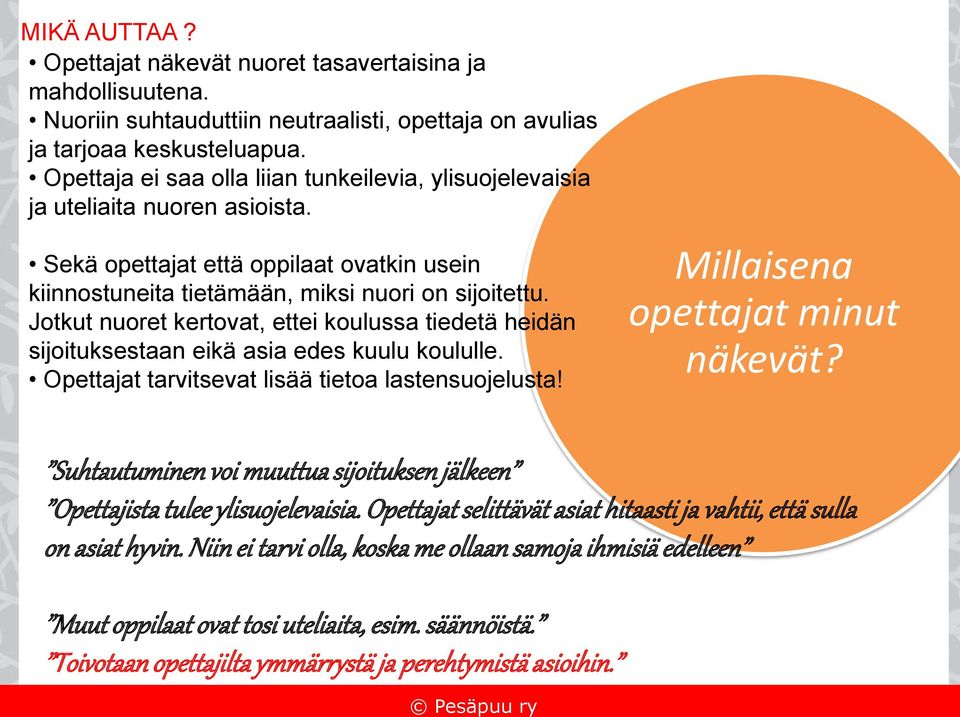 MIKÄ AUTTAA ?
• Opettajat näkevät nuoret tasavertaisina ja mahdollisuutena.
• Nuoriin suhtauduttiin neutraalisti, opettaja on avulias ja tarjoaa keskusteluapua.
• Opettaja ei saa olla liian tunkeilevia, ylisuojelevaisia ja uteliaita nuoren asioista.

• Sekä opettajat että oppilaat ovatkin usein kiinnostuneita tietämään, miksi nuori on sijoitettu. Jotkut nuoret kertovat, ettei koulussa tiedetä heidän sijoituksestaan eikä asia edes kuulu koululle.
• Opettajat tarvitsevat lisää tietoa lastensuojelusta!

Millaisena opettajat minut näkevät?

”Suhtautuminen voi muuttua sijoituksen jälkeen”
”Opettajista tulee ylisuojelevaisia. Opettajat selittävät asiat hitaasti ja vahtii, että sulla on asiat hyvin. Niin ei tarvi olla, koska me ollaan samoja ihmisiä edelleen”

”Muut oppilaat ovat tosi uteliaita, esim. säännöistä.”
”Toivotaan opettajilta ymmärrystä ja perehtymistä asioihin.”

© Pesäpuu ry